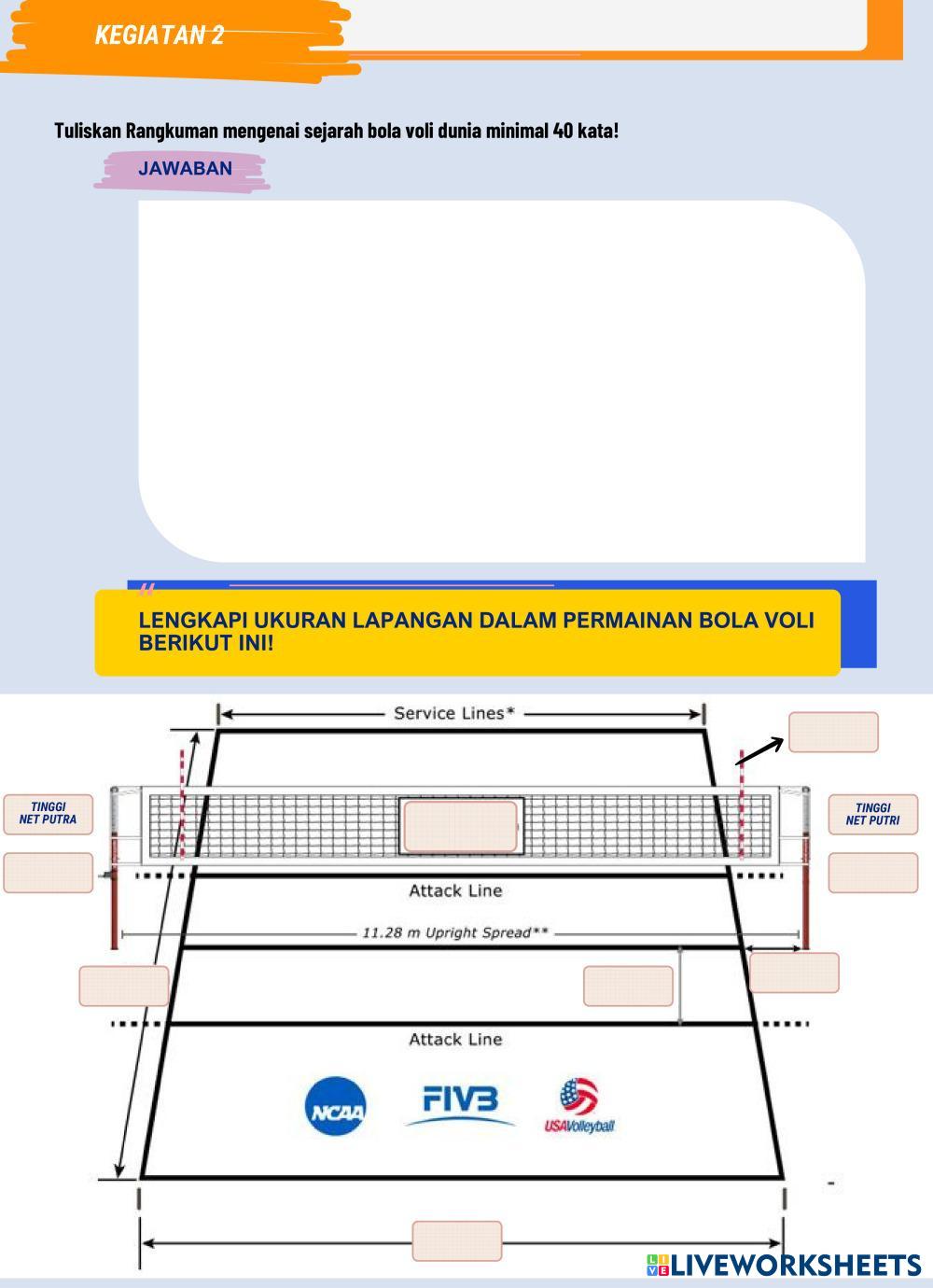 KEGIATAN 2

Tuliskan Rangkuman mengenai sejarah bola voli dunia minimal 40 kata!

JAWABAN

LENGKAPI UKURAN LAPANGAN DALAM PERMAINAN BOLA VOLI BERIKUT INI!

Service Lines*

TINGGI NET PUTRA

TINGGI NET PUTRI

Attack Line

11.28 m Upright Spread**

Attack Line

NCAA

FIVB

USAVolleyball

LIVEWORKSHEETS